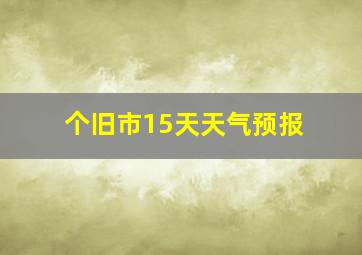 个旧市15天天气预报